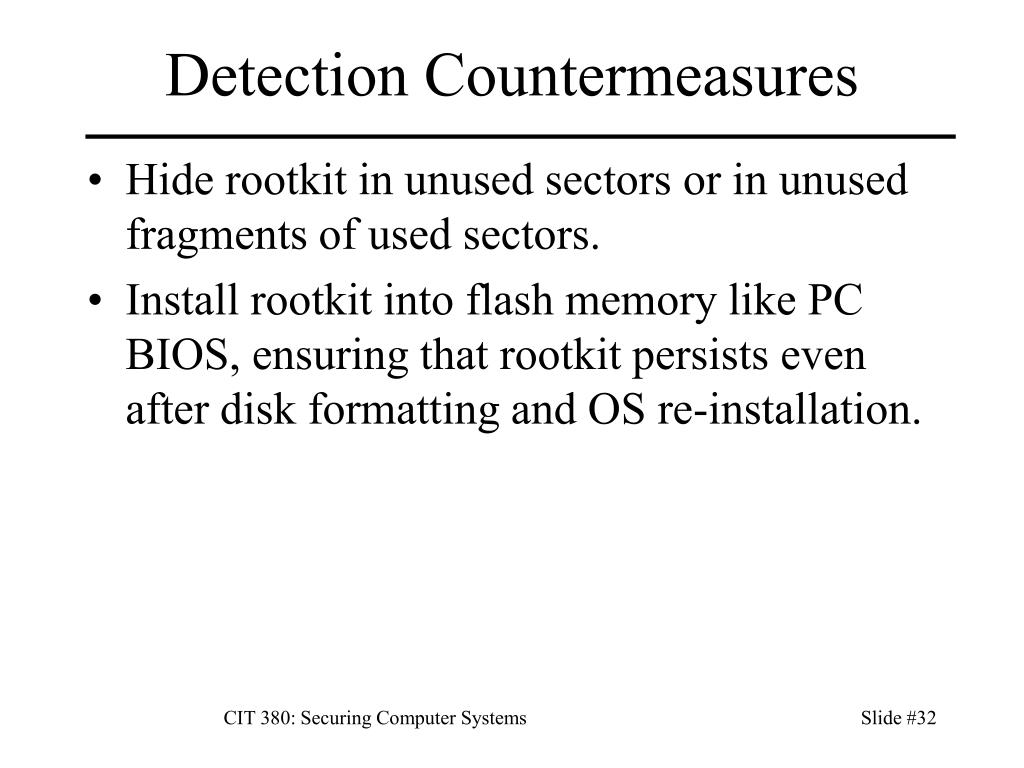 Detection Countermeasures

• Hide rootkit in unused sectors or in unused fragments of used sectors.
• Install rootkit into flash memory like PC BIOS, ensuring that rootkit persists even after disk formatting and OS re-installation.

CIT 380: Securing Computer Systems

Slide #32